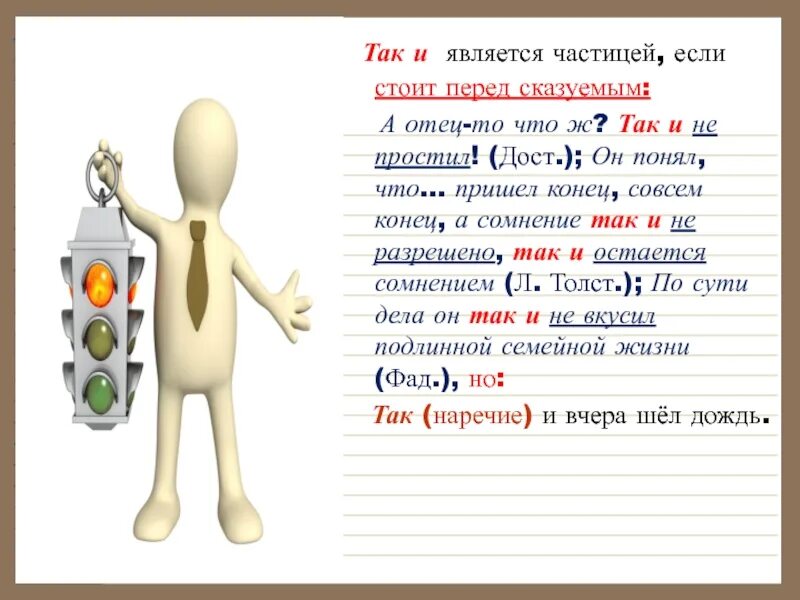 Так и является частицей, если стоит перед сказуемым:

А отец-то что ж? Так и не простил! (Дост.); Он понял, что... пришел конец, совсем конец, а сомнение так и не разрешено, так и остается сомнением (Л. Толст.); По сути дела он так и не вкусил подлинной семейной жизни (Фад.), но:

Так (наречие) и вчера шёл дождь.